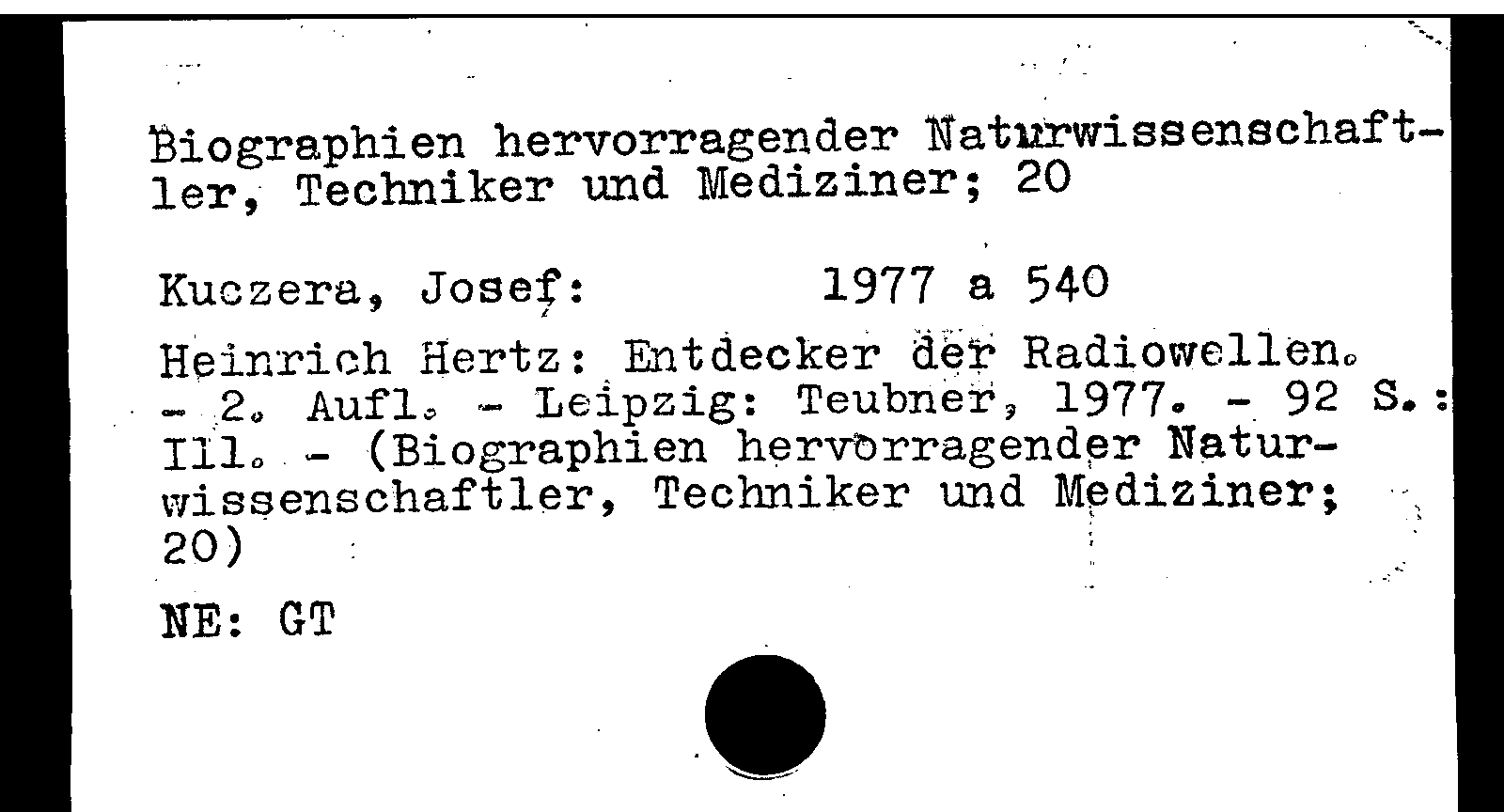 Biographien hervorragender Naturwissenschaftler, Techniker und Mediziner; 20

Kuczera, Josef:          1977 a 540

Heinrich Hertz: Entdecker der Radiowellen. - 2. Aufl. - Leipzig: Teubner, 1977. - 92 S.: Ill. - (Biographien hervorragender Naturwissenschaftler, Techniker und Mediziner; 20)

NE: GT